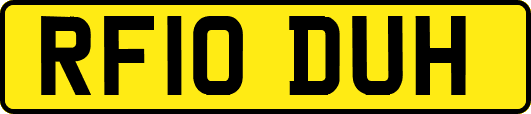 RF10 DUH